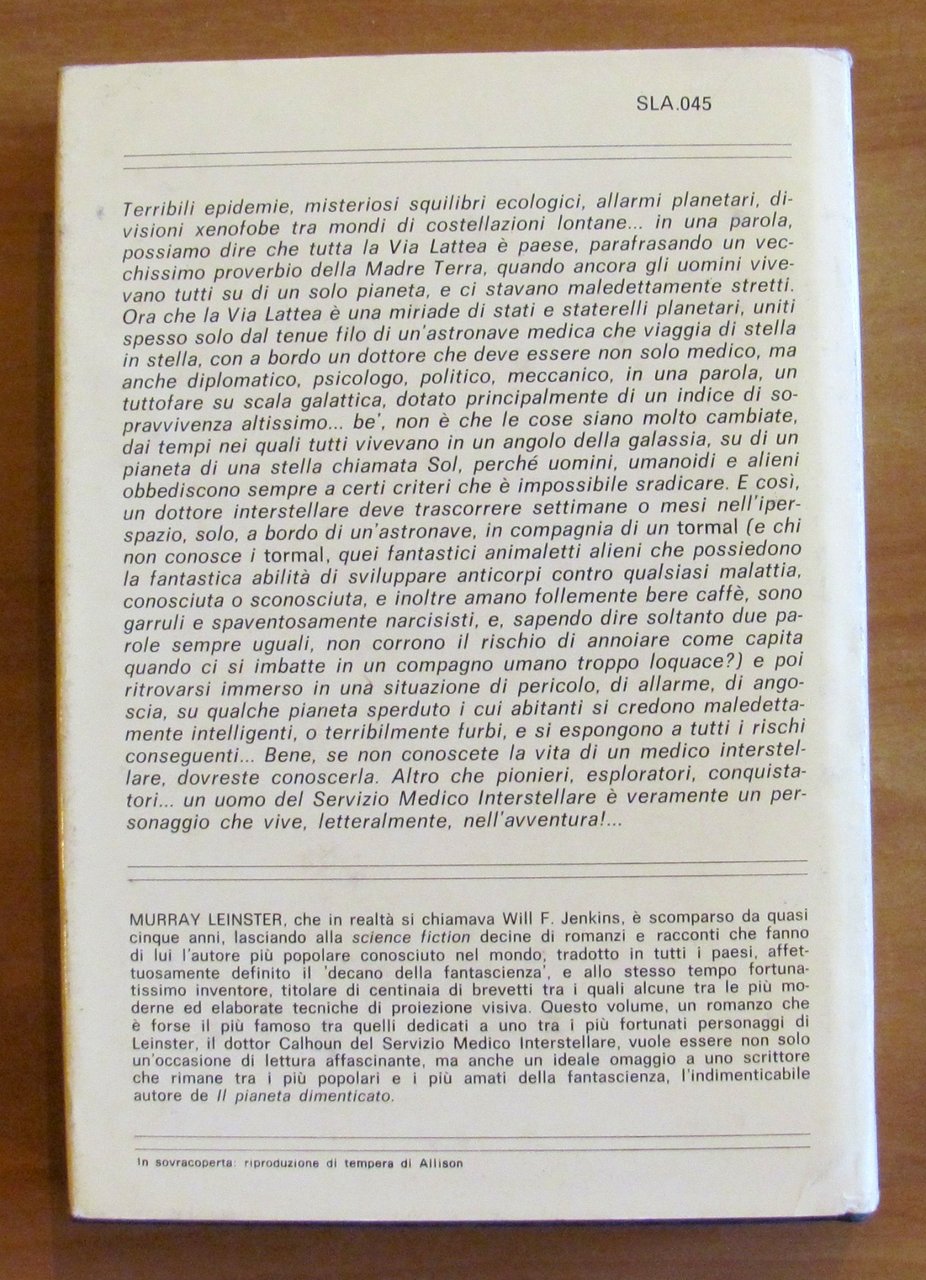 SLA.045

Terribili epidemie, misteriosi squilibri ecologici, allarmi planetari, divisioni xenofobe tra mondi di costellazioni lontane... in una parola, possiamo dire che tutta la Via Lattea è paese, parafrasando un vecchissimo proverbio della Madre Terra, quando ancora gli uomini vivevano tutti su di un solo pianeta, e ci stavano maledettamente stretti. Ora che la Via Lattea è una miriade di stati e staterelli planetari, uniti spesso solo dal tenue filo di un'astronave medica che viaggia di stella in stella, con a bordo un dottore che deve essere non solo medico, ma anche diplomatico, psicologo, politico, meccanico, in una parola, un tuttofare su scala galattica, dotato principalmente di un indice di sopravvivenza altissimo... be', non è che le cose siano molto cambiate, dai tempi nei quali tutti vivevano in un angolo della galassia, su di un pianeta di una stella chiamata Sol, perché uomini, umanoidi e alieni obbediscono sempre a certi criteri che è impossibile sradicare. E così, un dottore interstellare deve trascorrere settimane o mesi nell'iperspazio, solo, a bordo di un'astronave, in compagnia di un tormal (e chi non conosce i tormal, quei fantastici animaletti alieni che possiedono la fantastica abilità di sviluppare anticorpi contro qualsiasi malattia, conosciuta o sconosciuta, e inoltre amano follemente bere caffè, sono garruli e spaventosamente narcisisti, e, sapendo dire soltanto due parole sempre uguali, non corrono il rischio di annoiare come capita quando ci si imbatte in un compagno umano troppo loquace?) e poi ritrovarsi immerso in una situazione di pericolo, di allarme, di angoscia, su qualche pianeta sperduto i cui abitanti si credono maledettamente intelligenti, o terribilmente furbi, e si espongono a tutti i rischi conseguenti... Bene, se non conoscete la vita di un medico interstellare, dovreste conoscerla. Altro che pionieri, esploratori, conquistatori... un uomo del Servizio Medico Interstellare è veramente un personaggio che vive, letteralmente, nell'avventura!...

MURRAY LEINSTER, che in realtà si chiamava Will F. Jenkins, è scomparso da quasi cinque anni, lasciando alla science fiction decine di romanzi e racconti che fanno di lui l'autore più popolare conosciuto nel mondo, tradotto in tutti i paesi, affettuosamente definito il 'decano della fantascienza', e allo stesso tempo fortunatissimo inventore, titolare di centinaia di brevetti tra i quali alcune tra le più moderne ed elaborate tecniche di proiezione visiva. Questo volume, un romanzo che è forse il più famoso tra quelli dedicati a uno tra i più fortunati personaggi di Leinster, il dottor Calhoun del Servizio Medico Interstellare, vuole essere non solo un'occasione di lettura affascinante, ma anche un ideale omaggio a uno scrittore che rimane tra i più popolari e i più amati della fantascienza, l'indimenticabile autore de Il pianeta dimenticato.

In sovracoperta: riproduzione di tempera di Allison